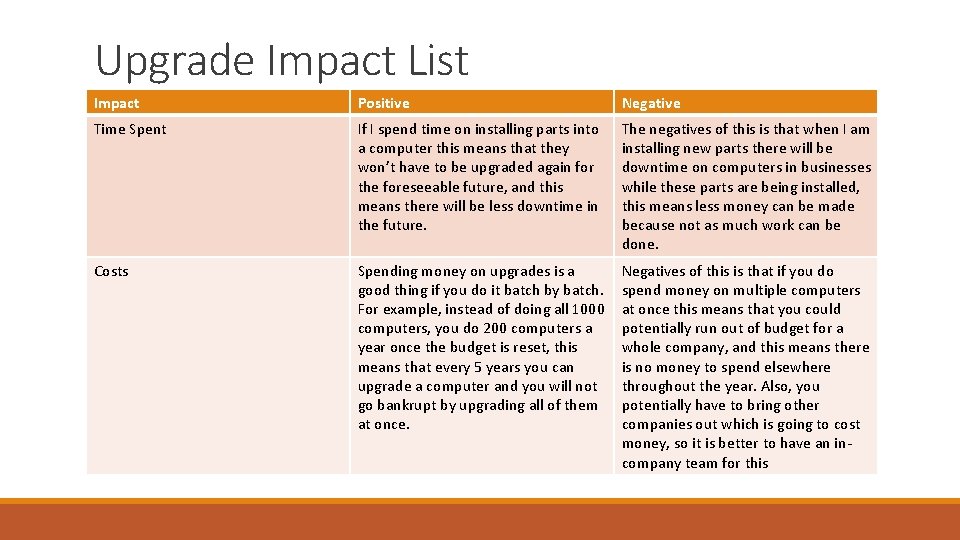 Upgrade Impact List

| Impact | Positive | Negative |
|---|---|---|
| Time Spent | If I spend time on installing parts into a computer this means that they won't have to be upgraded again for the foreseeable future, and this means there will be less downtime in the future. | The negatives of this is that when I am installing new parts there will be downtime on computers in businesses while these parts are being installed, this means less money can be made because not as much work can be done. |
| Costs | Spending money on upgrades is a good thing if you do it batch by batch. For example, instead of doing all 1000 computers, you do 200 computers a year once the budget is reset, this means that every 5 years you can upgrade a computer and you will not go bankrupt by upgrading all of them at once. | Negatives of this is that if you do spend money on multiple computers at once this means that you could potentially run out of budget for a whole company, and this means there is no money to spend elsewhere throughout the year. Also, you potentially have to bring other companies out which is going to cost money, so it is better to have an in-company team for this |